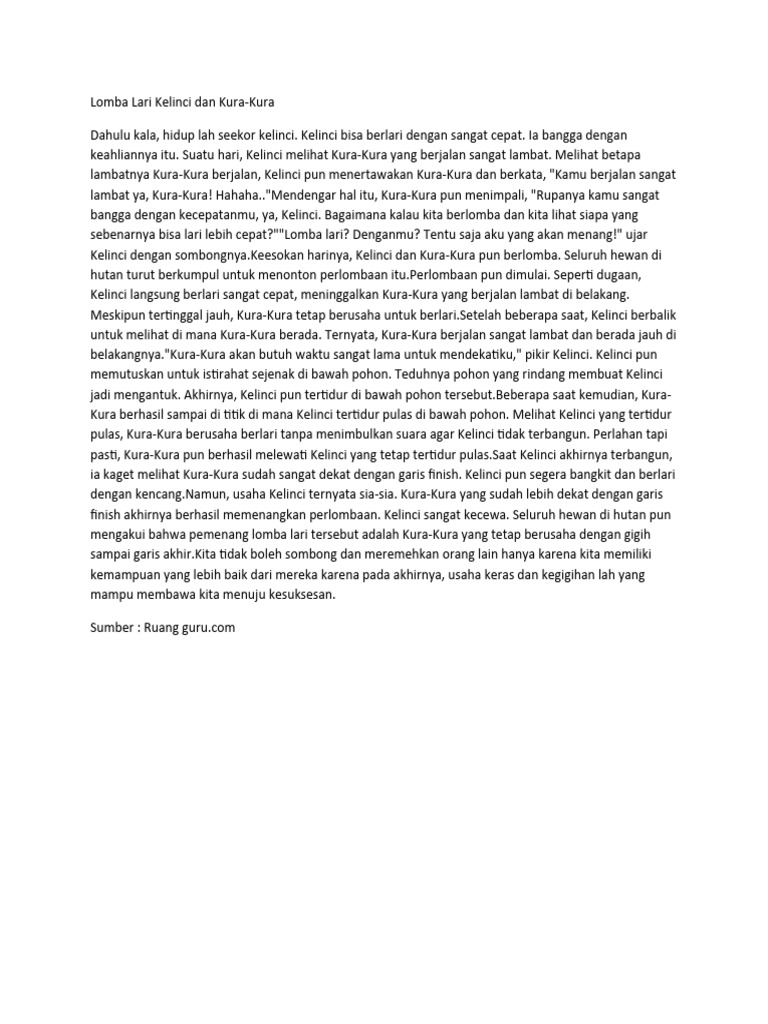 Lomba Lari Kelinci dan Kura-Kura

Dahulu kala, hidup lah seekor kelinci. Kelinci bisa berlari dengan sangat cepat. Ia bangga dengan keahliannya itu. Suatu hari, Kelinci melihat Kura-Kura yang berjalan sangat lambat. Melihat betapa lambatnya Kura-Kura berjalan, Kelinci pun menertawakan Kura-Kura dan berkata, "Kamu berjalan sangat lambat ya, Kura-Kura! Hahaha.."Mendengar hal itu, Kura-Kura pun menimpali, "Rupanya kamu sangat bangga dengan kecepatanmu, ya, Kelinci. Bagaimana kalau kita berlomba dan kita lihat siapa yang sebenarnya bisa lari lebih cepat?""Lomba lari? Denganmu? Tentu saja aku yang akan menang!" ujar Kelinci dengan sombongnya.Keesokan harinya, Kelinci dan Kura-Kura pun berlomba. Seluruh hewan di hutan turut berkumpul untuk menonton perlombaan itu.Perlombaan pun dimulai. Seperti dugaan, Kelinci langsung berlari sangat cepat, meninggalkan Kura-Kura yang berjalan lambat di belakang. Meskipun tertinggal jauh, Kura-Kura tetap berusaha untuk berlari.Setelah beberapa saat, Kelinci berbalik untuk melihat di mana Kura-Kura berada. Ternyata, Kura-Kura berjalan sangat lambat dan berada jauh di belakangnya."Kura-Kura akan butuh waktu sangat lama untuk mendekatiku," pikir Kelinci. Kelinci pun memutuskan untuk istirahat sejenak di bawah pohon. Teduhnya pohon yang rindang membuat Kelinci jadi mengantuk. Akhirnya, Kelinci pun tertidur di bawah pohon tersebut.Beberapa saat kemudian, Kura-Kura berhasil sampai di titik di mana Kelinci tertidur pulas di bawah pohon. Melihat Kelinci yang tertidur pulas, Kura-Kura berusaha berlari tanpa menimbulkan suara agar Kelinci tidak terbangun. Perlahan tapi pasti, Kura-Kura pun berhasil melewati Kelinci yang tetap tertidur pulas.Saat Kelinci akhirnya terbangun, ia kaget melihat Kura-Kura sudah sangat dekat dengan garis finish. Kelinci pun segera bangkit dan berlari dengan kencang.Namun, usaha Kelinci ternyata sia-sia. Kura-Kura yang sudah lebih dekat dengan garis finish akhirnya berhasil memenangkan perlombaan. Kelinci sangat kecewa. Seluruh hewan di hutan pun mengakui bahwa pemenang lomba lari tersebut adalah Kura-Kura yang tetap berusaha dengan gigih sampai garis akhir.Kita tidak boleh sombong dan meremehkan orang lain hanya karena kita memiliki kemampuan yang lebih baik dari mereka karena pada akhirnya, usaha keras dan kegigihan lah yang mampu membawa kita menuju kesuksesan.

Sumber : Ruang guru.com